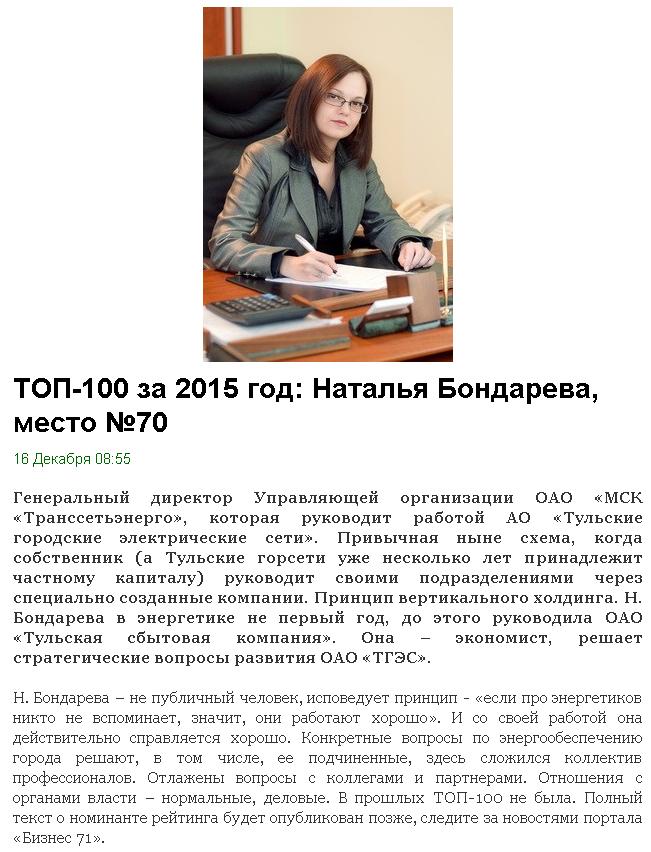 ТОП-100 за 2015 год: Наталья Бондарева, место №70

16 Декабря 08:55

Генеральный директор Управляющей организации ОАО «МСК «Транссетьэнерго», которая руководит работой АО «Тульские городские электрические сети». Привычная ныне схема, когда собственник (а Тульские горсети уже несколько лет принадлежит частному капиталу) руководит своими подразделениями через специально созданные компании. Принцип вертикального холдинга. Н. Бондарева в энергетике не первый год, до этого руководила ОАО «Тульская сбытовая компания». Она – экономист, решает стратегические вопросы развития ОАО «ТГЭС».

Н. Бондарева – не публичный человек, исповедует принцип - «если про энергетиков никто не вспоминает, значит, они работают хорошо». И со своей работой она действительно справляется хорошо. Конкретные вопросы по энергообеспечению города решают, в том числе, ее подчиненные, здесь сложился коллектив профессионалов. Отлажены вопросы с коллегами и партнерами. Отношения с органами власти – нормальные, деловые. В прошлых ТОП-100 не была. Полный текст о номинанте рейтинга будет опубликован позже, следите за новостями портала «Бизнес 71».